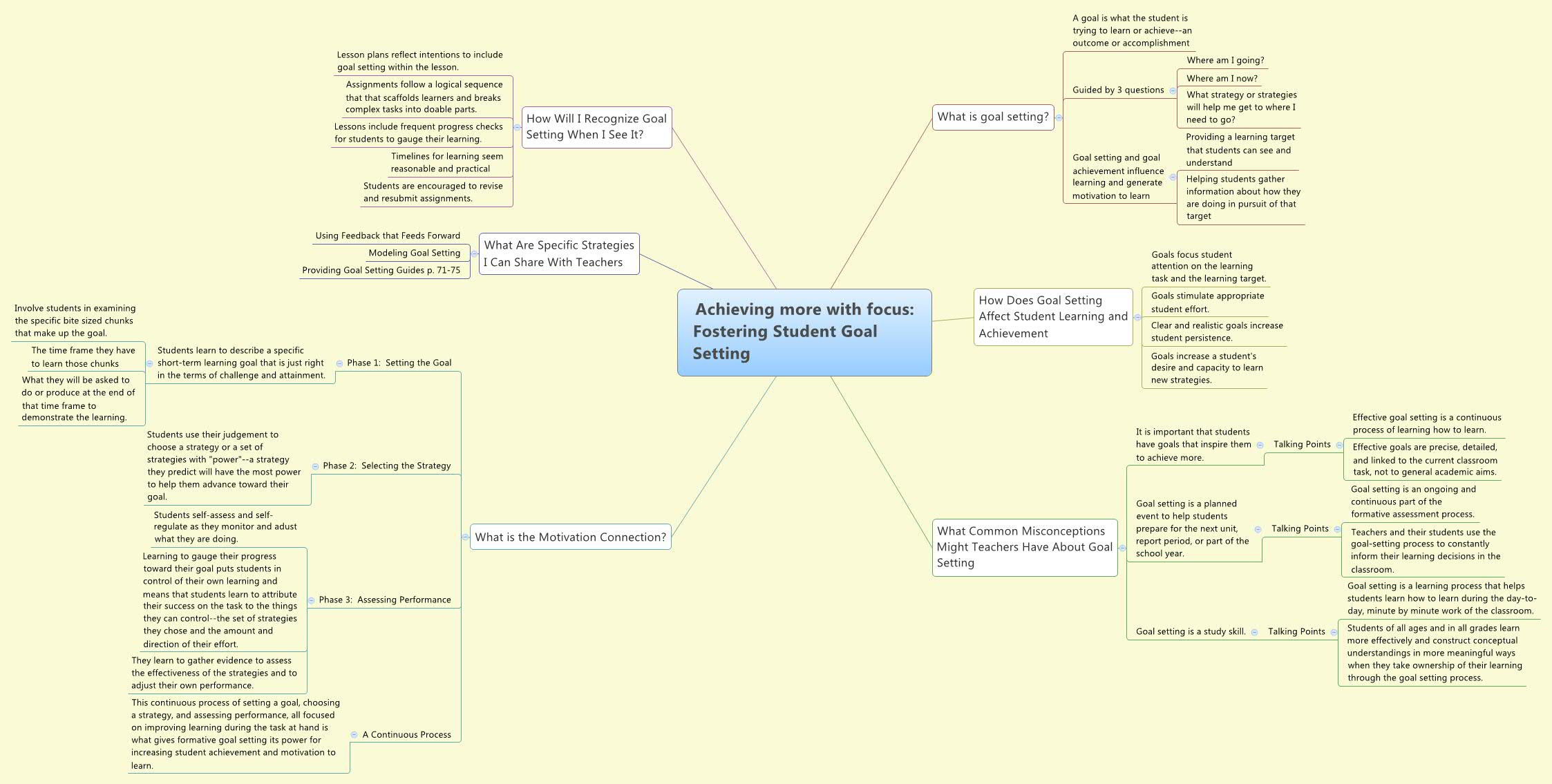 Achieving more with focus: Fostering Student Goal Setting

What is goal setting?

A goal is what the student is trying to learn or achieve--an outcome or accomplishment

Guided by 3 questions

Where am I going?

Where am I now?

What strategy or strategies will help me get to where I need to go?

Goal setting and goal achievement influence learning and generate motivation to learn

Providing a learning target that students can see and understand

Helping students gather information about how they are doing in pursuit of that target

How Does Goal Setting Affect Student Learning and Achievement

Goals focus student attention on the learning task and the learning target.

Goals stimulate appropriate student effort.

Clear and realistic goals increase student persistence.

Goals increase a student's desire and capacity to learn new strategies.

What Common Misconceptions Might Teachers Have About Goal Setting

It is important that students have goals that inspire them to achieve more.

Talking Points

Effective goal setting is a continuous process of learning how to learn.

Effective goals are precise, detailed, and linked to the current classroom task, not to general academic aims.

Goal setting is a planned event to help students prepare for the next unit, report period, or part of the school year.

Talking Points

Goal setting is an ongoing and continuous part of the formative assessment process.

Teachers and their students use the goal-setting process to constantly inform their learning decisions in the classroom.

Goal setting is a study skill.

Talking Points

Goal setting is a learning process that helps students learn how to learn during the day-to-day, minute by minute work of the classroom.

Students of all ages and in all grades learn more effectively and construct conceptual understandings in more meaningful ways when they take ownership of their learning through the goal setting process.

How Will I Recognize Goal Setting When I See It?

Lesson plans reflect intentions to include goal setting within the lesson.

Assignments follow a logical sequence that that scaffolds learners and breaks complex tasks into doable parts.

Lessons include frequent progress checks for students to gauge their learning.

Timelines for learning seem reasonable and practical

Students are encouraged to revise and resubmit assignments.

What Are Specific Strategies I Can Share With Teachers

Using Feedback that Feeds Forward

Modeling Goal Setting

Providing Goal Setting Guides p. 71-75

What is the Motivation Connection?

Phase 1: Setting the Goal

Students learn to describe a specific short-term learning goal that is just right in the terms of challenge and attainment.

Involve students in examining the specific bite sized chunks that make up the goal.

The time frame they have to learn those chunks

What they will be asked to do or produce at the end of that time frame to demonstrate the learning.

Phase 2: Selecting the Strategy

Students use their judgement to choose a strategy or a set of strategies with "power"--a strategy they predict will have the most power to help them advance toward their goal.

Phase 3: Assessing Performance

Students self-assess and self-regulate as they monitor and adust what they are doing.

Learning to gauge their progress toward their goal puts students in control of their own learning and means that students learn to attribute their success on the task to the things they can control--the set of strategies they chose and the amount and direction of their effort.

They learn to gather evidence to assess the effectiveness of the strategies and to adjust their own performance.

A Continuous Process

This continuous process of setting a goal, choosing a strategy, and assessing performance, all focused on improving learning during the task at hand is what gives formative goal setting its power for increasing student achievement and motivation to learn.